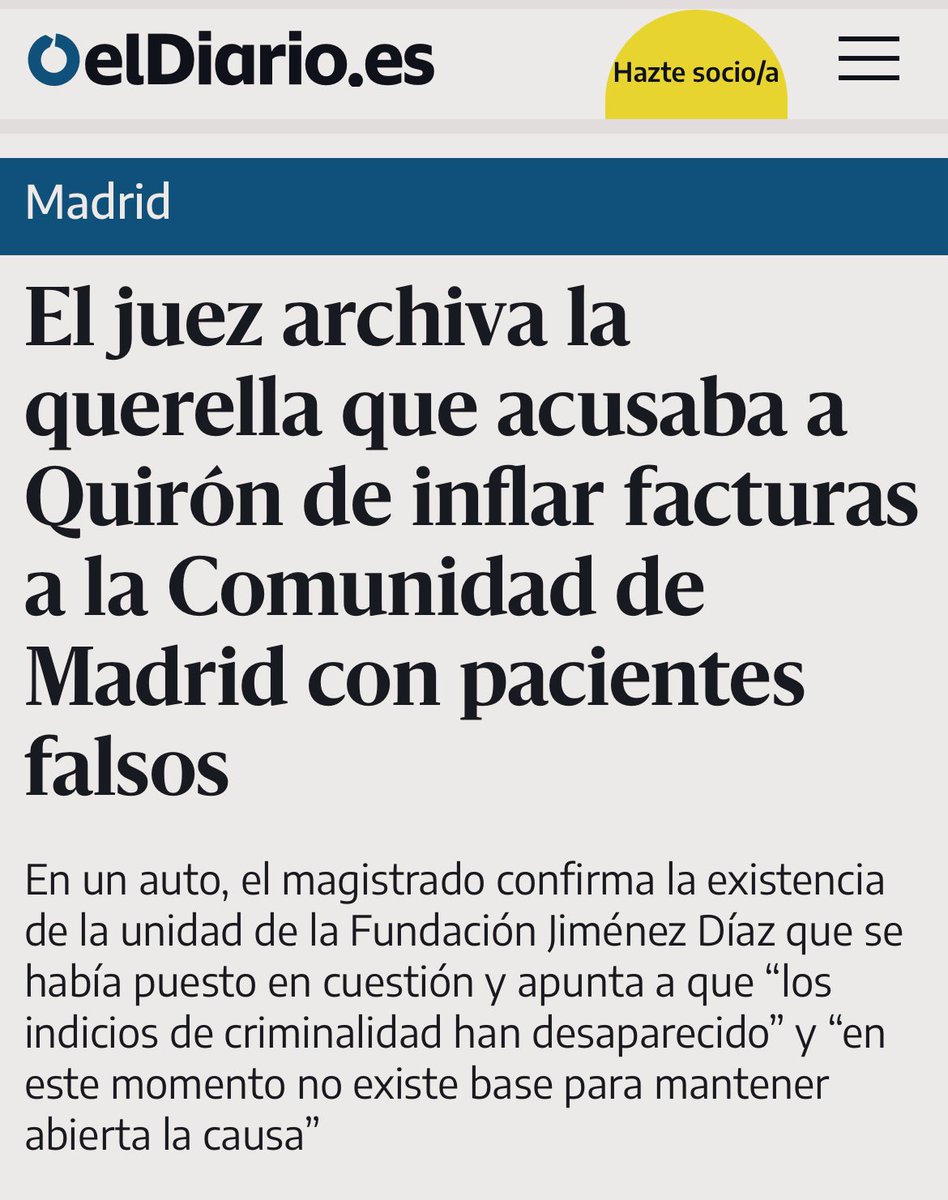 elDiario.es

Hazte socio/a

Madrid

El juez archiva la querella que acusaba a Quirón de inflar facturas a la Comunidad de Madrid con pacientes falsos

En un auto, el magistrado confirma la existencia de la unidad de la Fundación Jiménez Díaz que se había puesto en cuestión y apunta a que “los indicios de criminalidad han desaparecido” y “en este momento no existe base para mantener abierta la causa”